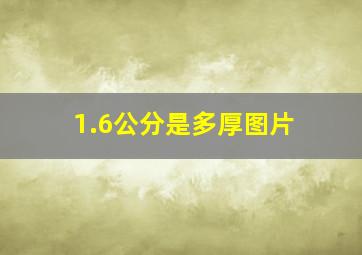 1.6公分是多厚图片